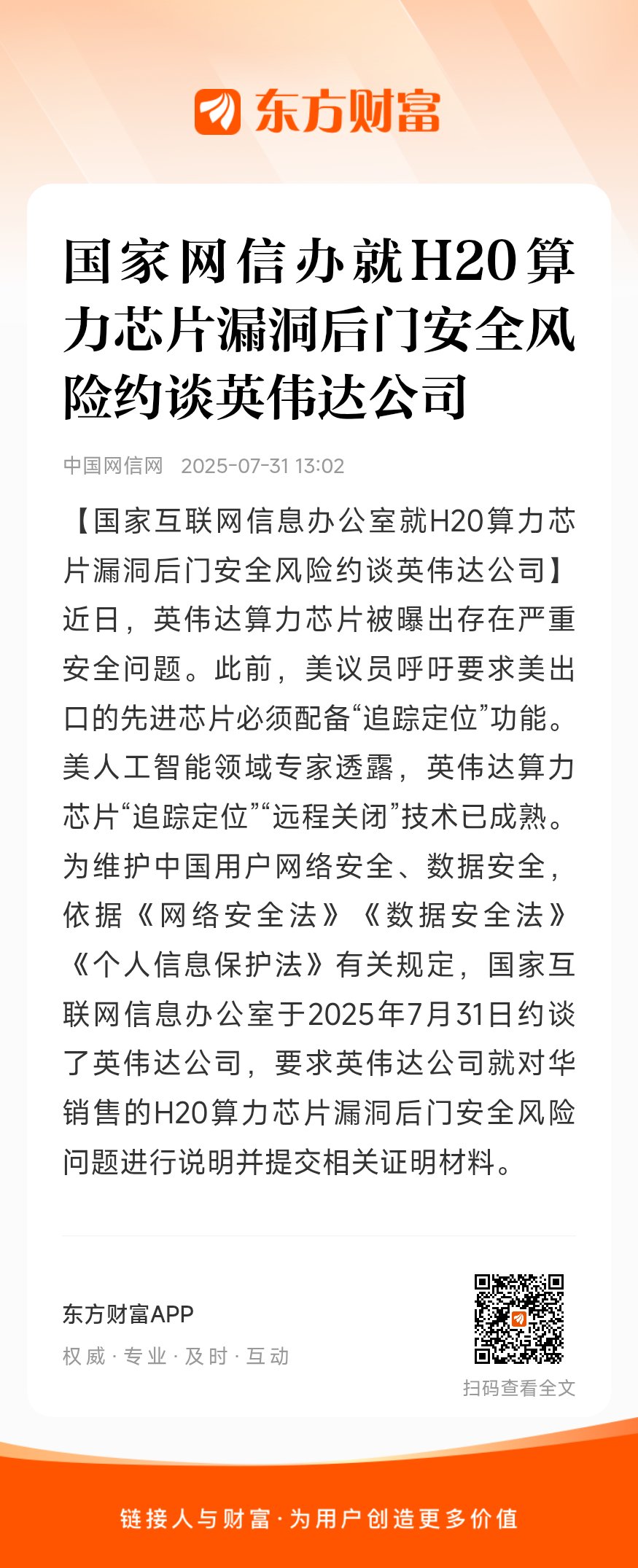 东方财富

国家网信办就H20算力芯片漏洞后门安全风险约谈英伟达公司

中国网信网 2025-07-31 13:02

【国家互联网信息办公室就H20算力芯片漏洞后门安全风险约谈英伟达公司】近日，英伟达算力芯片被曝出存在严重安全问题。此前，美议员呼吁要求美出口的先进芯片必须配备“追踪定位”功能。美人工智能领域专家透露，英伟达算力芯片“追踪定位”“远程关闭”技术已成熟。为维护中国用户网络安全、数据安全，依据《网络安全法》《数据安全法》《个人信息保护法》有关规定，国家互联网信息办公室于2025年7月31日约谈了英伟达公司，要求英伟达公司就对华销售的H20算力芯片漏洞后门安全风险问题进行说明并提交相关证明材料。

东方财富APP
权威 · 专业 · 及时 · 互动

扫码查看全文

链接人与财富 · 为用户创造更多价值